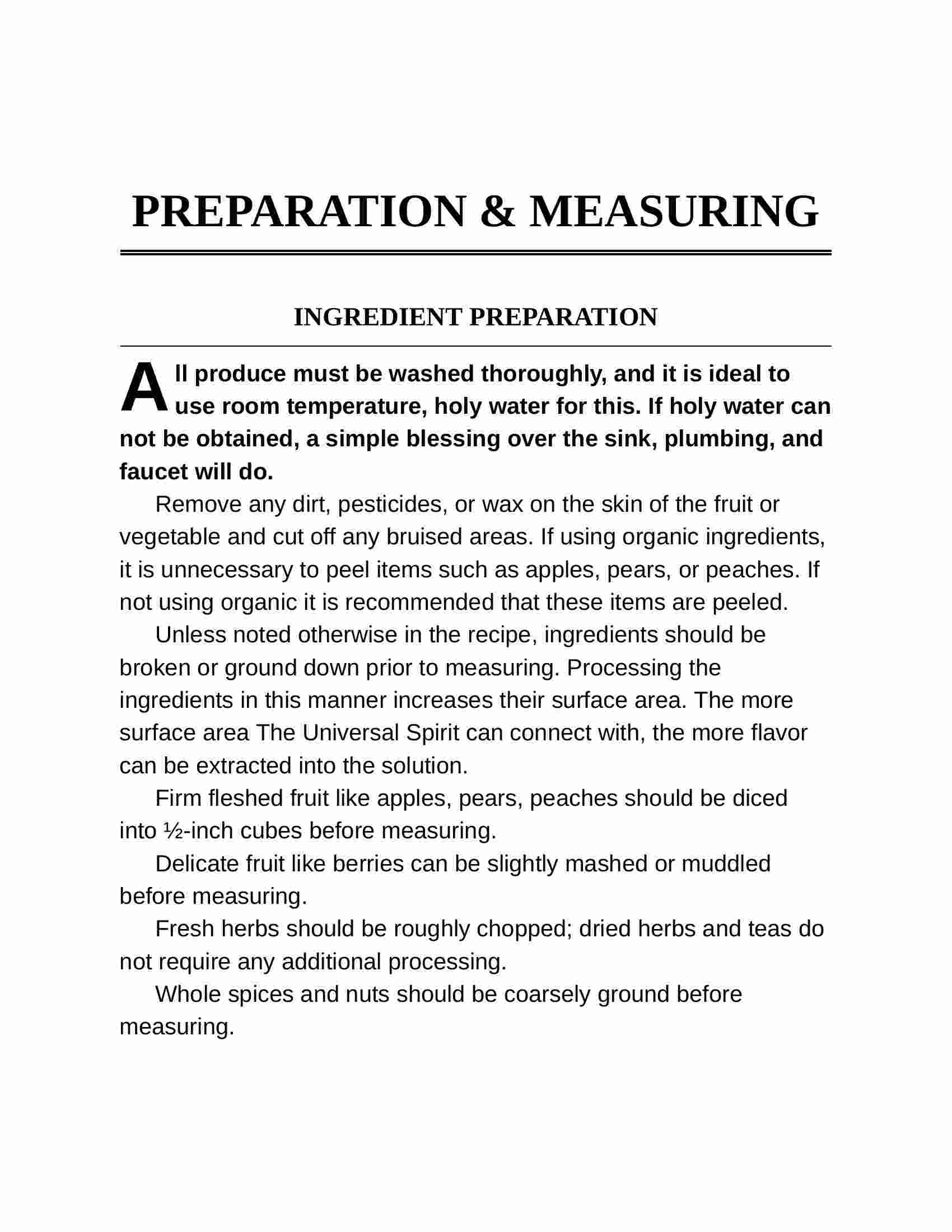 PREPARATION & MEASURING

INGREDIENT PREPARATION

All produce must be washed thoroughly, and it is ideal to use room temperature, holy water for this. If holy water can not be obtained, a simple blessing over the sink, plumbing, and faucet will do.

Remove any dirt, pesticides, or wax on the skin of the fruit or vegetable and cut off any bruised areas. If using organic ingredients, it is unnecessary to peel items such as apples, pears, or peaches. If not using organic it is recommended that these items are peeled.

Unless noted otherwise in the recipe, ingredients should be broken or ground down prior to measuring. Processing the ingredients in this manner increases their surface area. The more surface area The Universal Spirit can connect with, the more flavor can be extracted into the solution.

Firm fleshed fruit like apples, pears, peaches should be diced into ½-inch cubes before measuring.

Delicate fruit like berries can be slightly mashed or muddled before measuring.

Fresh herbs should be roughly chopped; dried herbs and teas do not require any additional processing.

Whole spices and nuts should be coarsely ground before measuring.